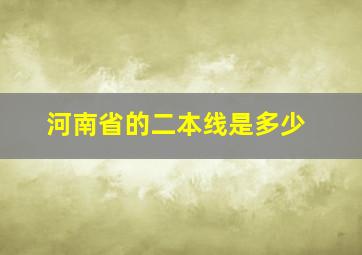 河南省的二本线是多少